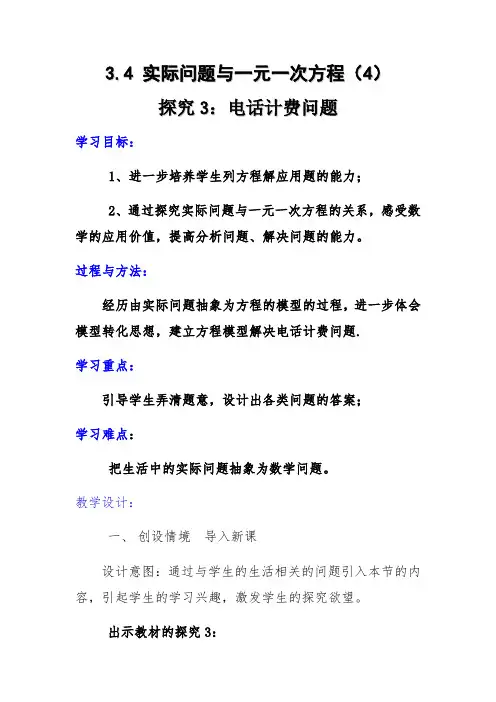 3.4 实际问题与一元一次方程（4）

探究 3：电话计费问题

学习目标：

1、进一步培养学生列方程解应用题的能力；

2、通过探究实际问题与一元一次方程的关系，感受数学的应用价值，提高分析问题、解决问题的能力。

过程与方法：

经历由实际问题抽象为方程的模型的过程，进一步体会模型转化思想，建立方程模型解决电话计费问题.

学习重点：

引导学生弄清题意，设计出各类问题的答案；

学习难点：

把生活中的实际问题抽象为数学问题。

教学设计：

一、 创设情境 导入新课

设计意图：通过与学生的生活相关的问题引入本节的内容，引起学生的学习兴趣，激发学生的探究欲望。

出示教材的探究 3：